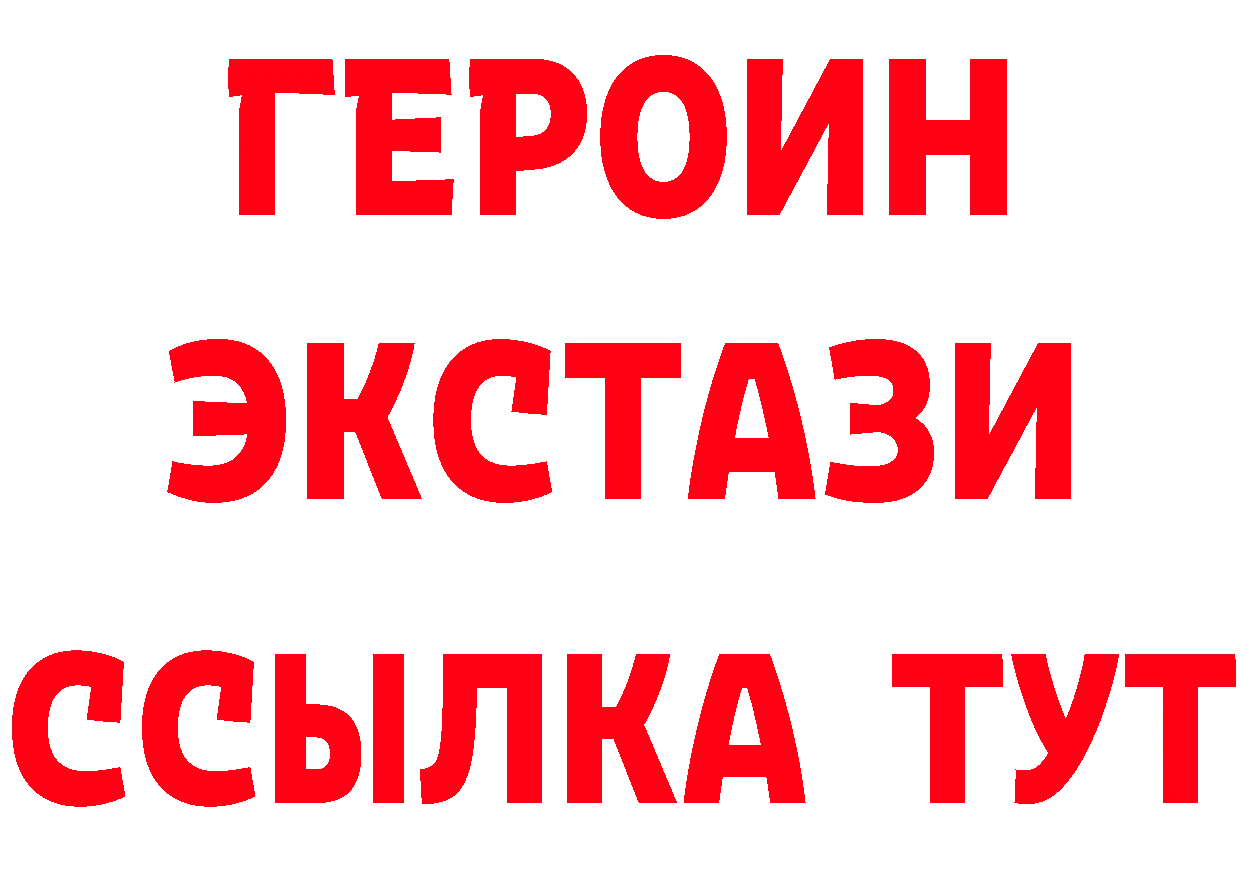 ГЕРОИН
ЭКСТАЗИ
ССЫЛКА ТУТ